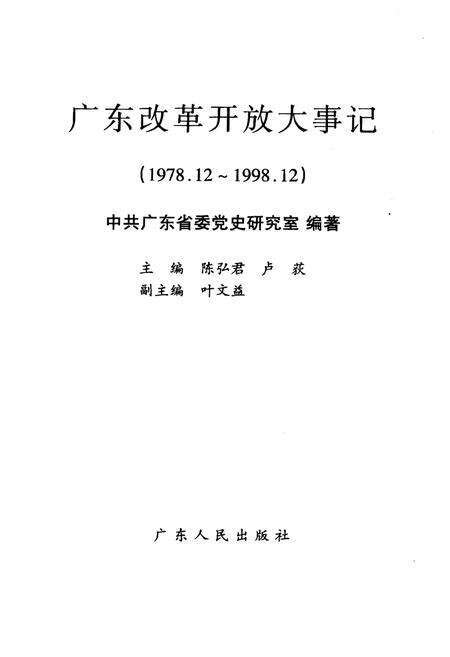 广东改革开放大事记

(1978.12 ~ 1998.12)

中共广东省委党史研究室 编著

主　编　陈弘君　卢　荻
副主编　叶文益

广东人民出版社